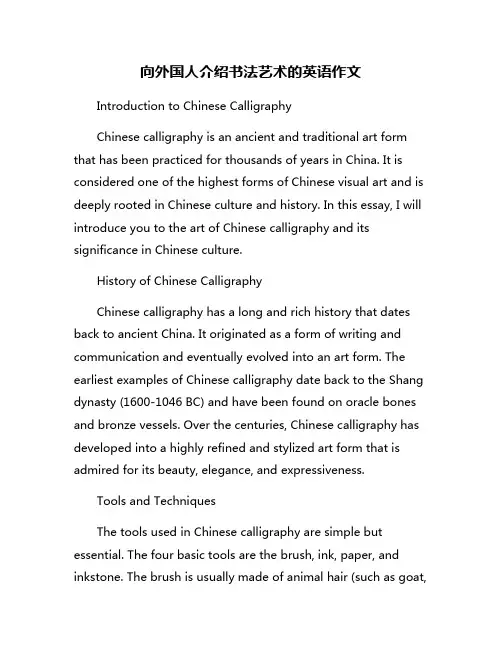 向外国人介绍书法艺术的英语作文

Introduction to Chinese Calligraphy

Chinese calligraphy is an ancient and traditional art form that has been practiced for thousands of years in China. It is considered one of the highest forms of Chinese visual art and is deeply rooted in Chinese culture and history. In this essay, I will introduce you to the art of Chinese calligraphy and its significance in Chinese culture.

History of Chinese Calligraphy

Chinese calligraphy has a long and rich history that dates back to ancient China. It originated as a form of writing and communication and eventually evolved into an art form. The earliest examples of Chinese calligraphy date back to the Shang dynasty (1600-1046 BC) and have been found on oracle bones and bronze vessels. Over the centuries, Chinese calligraphy has developed into a highly refined and stylized art form that is admired for its beauty, elegance, and expressiveness.

Tools and Techniques

The tools used in Chinese calligraphy are simple but essential. The four basic tools are the brush, ink, paper, and inkstone. The brush is usually made of animal hair (such as goat,